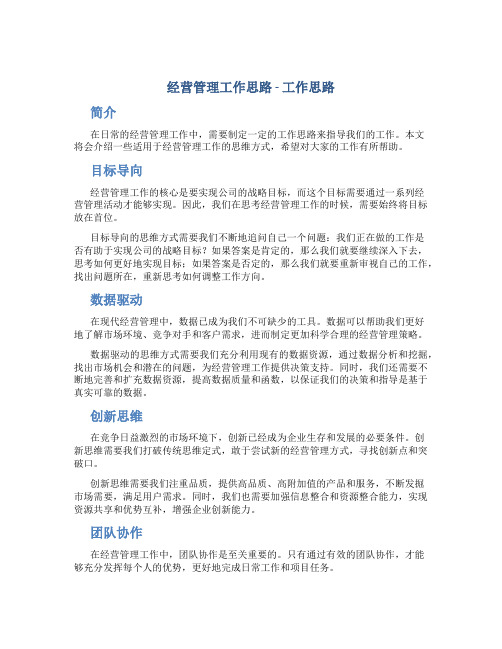 经营管理工作思路 - 工作思路

简介

在日常的经营管理工作中，需要制定一定的工作思路来指导我们的工作。本文将会介绍一些适用于经营管理工作的思维方式，希望对大家的工作有所帮助。

目标导向

经营管理工作的核心是要实现公司的战略目标，而这个目标需要通过一系列经营管理活动才能够实现。因此，我们在思考经营管理工作的时候，需要始终将目标放在首位。

目标导向的思维方式需要我们不断地追问自己一个问题：我们正在做的工作是否有助于实现公司的战略目标？如果答案是肯定的，那么我们就要继续深入下去，思考如何更好地实现目标；如果答案是否定的，那么我们就要重新审视自己的工作，找出问题所在，重新思考如何调整工作方向。

数据驱动

在现代经营管理中，数据已成为我们不可缺少的工具。数据可以帮助我们更好地了解市场环境、竞争对手和客户需求，进而制定更加科学合理的经营管理策略。

数据驱动的思维方式需要我们充分利用现有的数据资源，通过数据分析和挖掘，找出市场机会和潜在的问题，为经营管理工作提供决策支持。同时，我们还需要不断地完善和扩充数据资源，提高数据质量和函数，以保证我们的决策和指导是基于真实可靠的数据。

创新思维

在竞争日益激烈的市场环境下，创新已经成为企业生存和发展的必要条件。创新思维需要我们打破传统思维定式，敢于尝试新的经营管理方式，寻找创新点和突破口。

创新思维需要我们注重品质，提供高品质、高附加值的产品和服务，不断发掘市场需要，满足用户需求。同时，我们也需要加强信息整合和资源整合能力，实现资源共享和优势互补，增强企业创新能力。

团队协作

在经营管理工作中，团队协作是至关重要的。只有通过有效的团队协作，才能够充分发挥每个人的优势，更好地完成日常工作和项目任务。